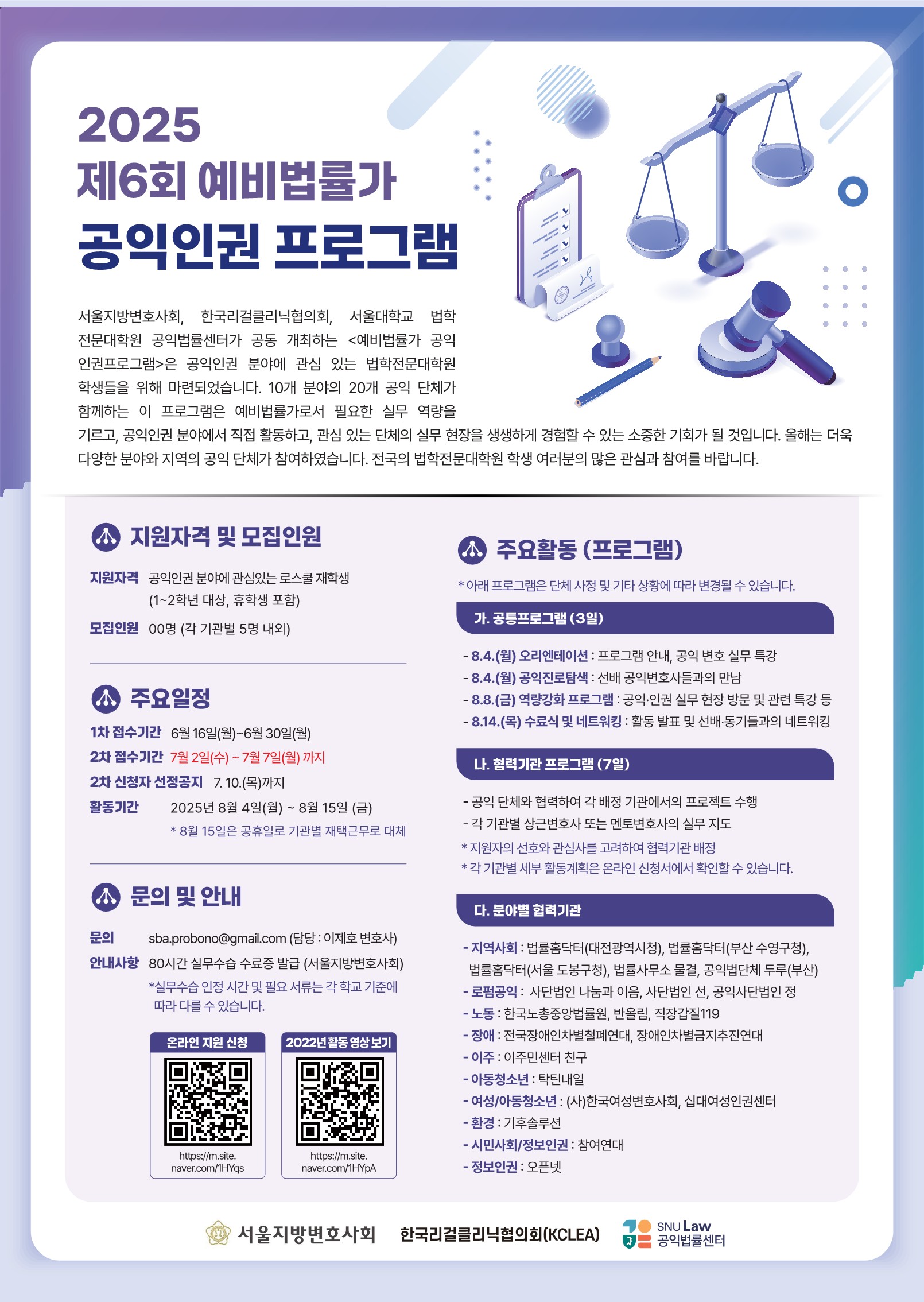 2025
제6회 예비법률가
공익인권 프로그램

서울지방변호사회, 한국리걸클리닉협의회, 서울대학교 법학전문대학원 공익법률센터가 공동 개최하는 <예비법률가 공익인권프로그램>은 공익인권 분야에 관심 있는 법학전문대학원 학생들을 위해 마련되었습니다. 10개 분야의 20개 공익 단체가 함께하는 이 프로그램은 예비법률가로서 필요한 실무 역량을 기르고, 공익인권 분야에서 직접 활동하고, 관심 있는 단체의 실무 현장을 생생하게 경험할 수 있는 소중한 기회가 될 것입니다. 올해는 더욱 다양한 분야와 지역의 공익 단체가 참여하였습니다. 전국의 법학전문대학원 학생 여러분의 많은 관심과 참여를 바랍니다.

지원자격 및 모집인원

지원자격 공익인권 분야에 관심있는 로스쿨 재학생
(1~2학년 대상, 휴학생 포함)
모집인원 00명 (각 기관별 5명 내외)

주요일정

1차 접수기간 6월 16일(월)~6월 30일(월)
2차 접수기간 7월 2일(수) ~ 7월 7일(월) 까지
2차 신청자 선정공지 7. 10.(목)까지
활동기간 2025년 8월 4일(월) ~ 8월 15일 (금)
* 8월 15일은 공휴일로 기관별 재택근무로 대체

문의 및 안내

문의 sba.probono@gmail.com (담당 : 이제호 변호사)
안내사항 80시간 실무수습 수료증 발급 (서울지방변호사회)
*실무수습 인정 시간 및 필요 서류는 각 학교 기준에 따라 다를 수 있습니다.

온라인 지원 신청
https://m.site.naver.com/1HYqs

2022년 활동 영상 보기
https://m.site.naver.com/1HYpA

주요활동 (프로그램)

* 아래 프로그램은 단체 사정 및 기타 상황에 따라 변경될 수 있습니다.

가. 공통프로그램 (3일)

- 8.4.(월) 오리엔테이션 : 프로그램 안내, 공익 변호 실무 특강
- 8.4.(월) 공익진로탐색 : 선배 공익변호사들과의 만남
- 8.8.(금) 역량강화 프로그램 : 공익·인권 실무 현장 방문 및 관련 특강 등
- 8.14.(목) 수료식 및 네트워킹 : 활동 발표 및 선배·동기들과의 네트워킹

나. 협력기관 프로그램 (7일)

- 공익 단체와 협력하여 각 배정 기관에서의 프로젝트 수행
- 각 기관별 상근변호사 또는 멘토변호사의 실무 지도
* 지원자의 선호와 관심사를 고려하여 협력기관 배정
* 각 기관별 세부 활동계획은 온라인 신청서에서 확인할 수 있습니다.

다. 분야별 협력기관

- 지역사회 : 법률홈닥터(대전광역시청), 법률홈닥터(부산 수영구청), 법률홈닥터(서울 도봉구청), 법률사무소 물결, 공익법단체 두루(부산)
- 로펌공익 : 사단법인 나눔과 이음, 사단법인 선, 공익사단법인 정
- 노동 : 한국노총중앙법률원, 반올림, 직장갑질119
- 장애 : 전국장애인차별철폐연대, 장애인차별금지추진연대
- 이주 : 이주민센터 친구
- 아동청소년 : 탁틴내일
- 여성/아동청소년 : (사)한국여성변호사회, 십대여성인권센터
- 환경 : 기후솔루션
- 시민사회/정보인권 : 참여연대
- 정보인권 : 오픈넷

서울지방변호사회 한국리걸클리닉협의회(KCLEA) SNU Law 공익법률센터